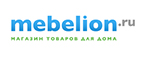 mebelion.ru
МАГАЗИН ТОВАРОВ ДЛЯ ДОМА